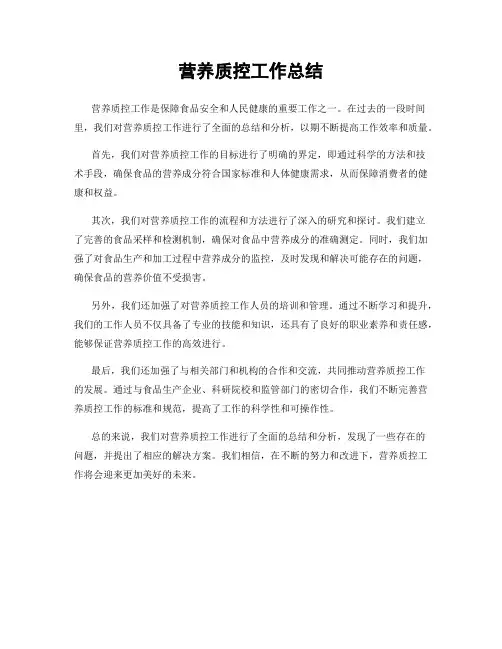 营养质控工作总结

营养质控工作是保障食品安全和人民健康的重要工作之一。在过去的一段时间里，我们对营养质控工作进行了全面的总结和分析，以期不断提高工作效率和质量。

首先，我们对营养质控工作的目标进行了明确的界定，即通过科学的方法和技术手段，确保食品的营养成分符合国家标准和人体健康需求，从而保障消费者的健康和权益。

其次，我们对营养质控工作的流程和方法进行了深入的研究和探讨。我们建立了完善的食品采样和检测机制，确保对食品中营养成分的准确测定。同时，我们加强了对食品生产和加工过程中营养成分的监控，及时发现和解决可能存在的问题，确保食品的营养价值不受损害。

另外，我们还加强了对营养质控工作人员的培训和管理。通过不断学习和提升，我们的工作人员不仅具备了专业的技能和知识，还具有了良好的职业素养和责任感，能够保证营养质控工作的高效进行。

最后，我们还加强了与相关部门和机构的合作和交流，共同推动营养质控工作的发展。通过与食品生产企业、科研院校和监管部门的密切合作，我们不断完善营养质控工作的标准和规范，提高了工作的科学性和可操作性。

总的来说，我们对营养质控工作进行了全面的总结和分析，发现了一些存在的问题，并提出了相应的解决方案。我们相信，在不断的努力和改进下，营养质控工作将会迎来更加美好的未来。